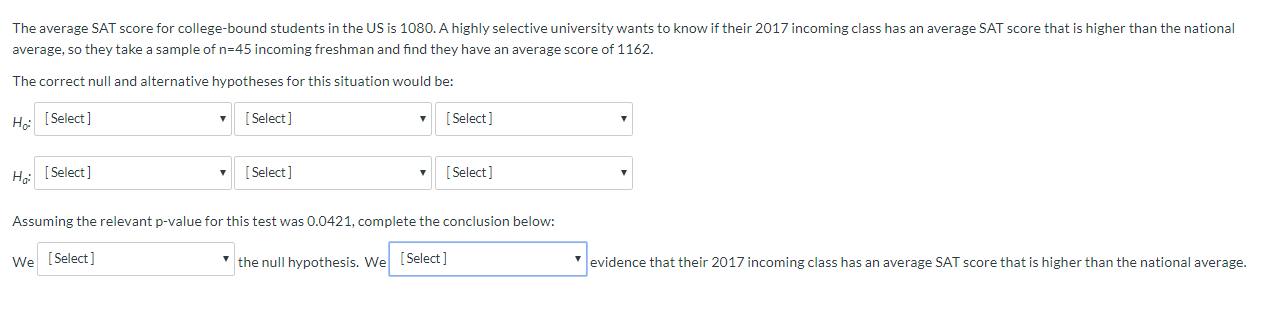 The average SAT score for college-bound students in the US is 1080. A highly selective university wants to know if their 2017 incoming class has an average SAT score that is higher than the national average, so they take a sample of n=45 incoming freshman and find they have an average score of 1162.

The correct null and alternative hypotheses for this situation would be:

$H_0$: [Select] [Select] [Select]

$H_a$: [Select] [Select] [Select]

Assuming the relevant p-value for this test was 0.0421, complete the conclusion below:

We [Select] the null hypothesis. We [Select] evidence that their 2017 incoming class has an average SAT score that is higher than the national average.